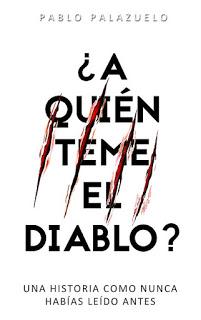 PABLO PALAZUELO

¿A QUIÉN TEME EL DIABLO?

UNA HISTORIA COMO NUNCA HABÍAS LEÍDO ANTES